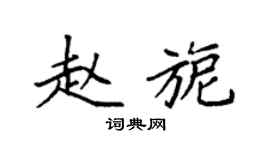 赵旎

词典网